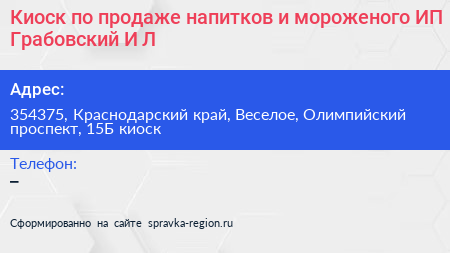 Киоск по продаже напитков и мороженого ИП Грабовский И Л

Адрес:

354375, Краснодарский край, Веселое, Олимпийский проспект, 15Б киоск

Телефон:

–

Сформированно на сайте spravka-region.ru